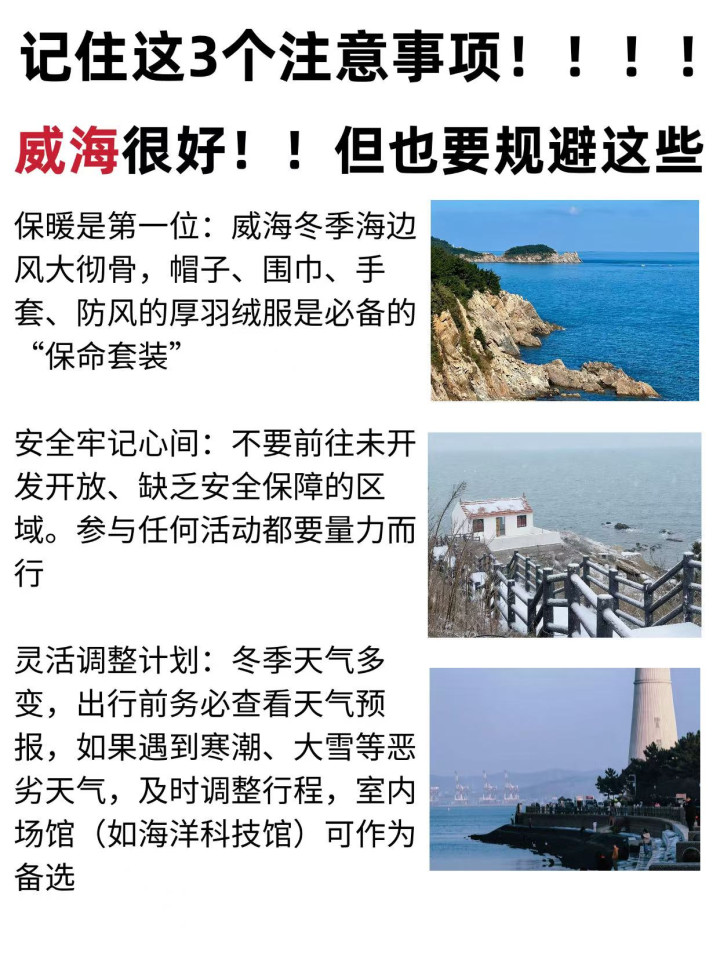 记住这3个注意事项！！！！

威海很好！！但也要规避这些

保暖是第一位：威海冬季海边风大彻骨，帽子、围巾、手套、防风的厚羽绒服是必备的“保命套装”

安全牢记心间：不要前往未开发开放、缺乏安全保障的区域。参与任何活动都要量力而行

灵活调整计划：冬季天气多变，出行前务必查看天气预报，如果遇到寒潮、大雪等恶劣天气，及时调整行程，室内场馆（如海洋科技馆）可作为备选